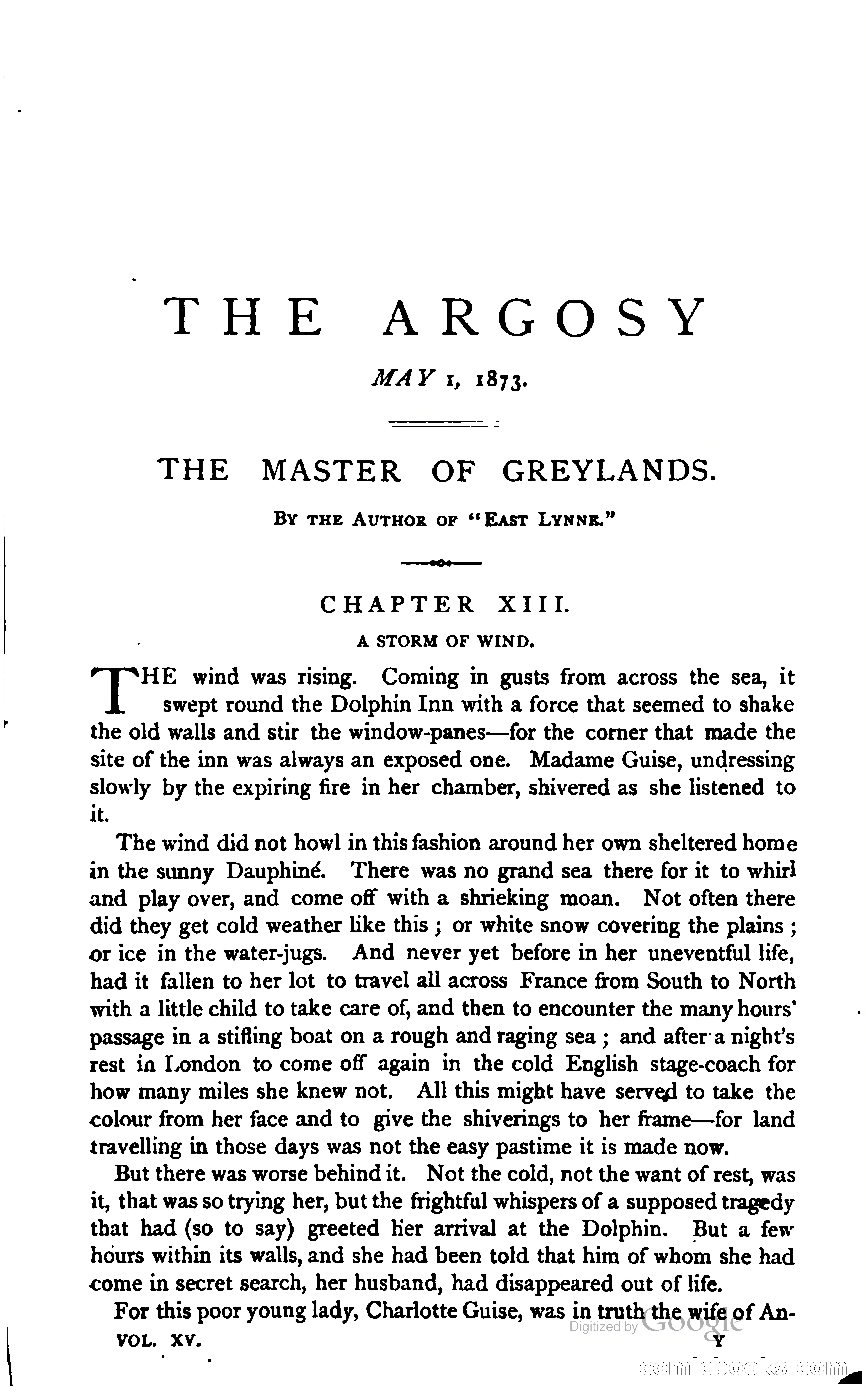 THE ARGOSY

MAY 1, 1873.

THE MASTER OF GREYLANDS.

BY THE AUTHOR OF "EAST LYNNE."

CHAPTER XIII.

A STORM OF WIND.

THE wind was rising. Coming in gusts from across the sea, it swept round the Dolphin Inn with a force that seemed to shake the old walls and stir the window-panes—for the corner that made the site of the inn was always an exposed one. Madame Guise, undressing slowly by the expiring fire in her chamber, shivered as she listened to it.

The wind did not howl in this fashion around her own sheltered home in the sunny Dauphiné. There was no grand sea there for it to whirl and play over, and come off with a shrieking moan. Not often there did they get cold weather like this; or white snow covering the plains; or ice in the water-jugs. And never yet before in her uneventful life, had it fallen to her lot to travel all across France from South to North with a little child to take care of, and then to encounter the many hours' passage in a stifling boat on a rough and raging sea; and after a night's rest in London to come off again in the cold English stage-coach for how many miles she knew not. All this might have served to take the colour from her face and to give the shiverings to her frame—for land travelling in those days was not the easy pastime it is made now.

But there was worse behind it. Not the cold, not the want of rest, was it, that was so trying her, but the frightful whispers of a supposed tragedy that had (so to say) greeted her arrival at the Dolphin. But a few hours within its walls, and she had been told that him of whom she had come in secret search, her husband, had disappeared out of life.

For this poor young lady, Charlotte Guise, was in truth the wife of An-

VOL. XV. Y

Digitized by Google

comicbooks.com